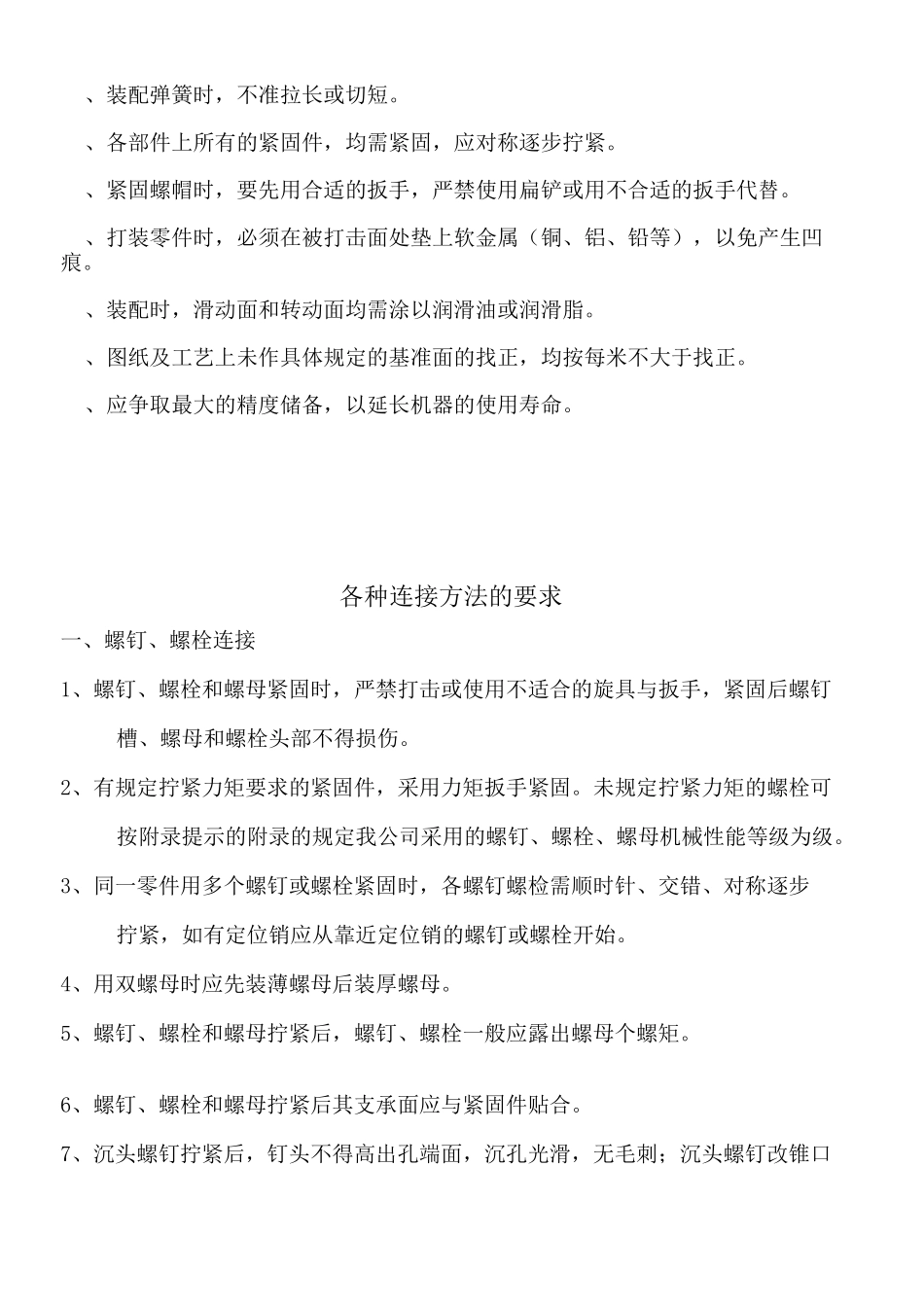 、装配弹簧时，不准拉长或切短。

、各部件上所有的紧固件，均需紧固，应对称逐步拧紧。

、紧固螺帽时，要先用合适的扳手，严禁使用扁铲或用不合适的扳手代替。

、打装零件时，必须在被打击面处垫上软金属（铜、铝、铅等），以免产生凹痕。

、装配时，滑动面和转动面均需涂以润滑油或润滑脂。

、图纸及工艺上未作具体规定的基准面的找正，均按每米不大于找正。

、应争取最大的精度储备，以延长机器的使用寿命。

各种连接方法的要求

一、螺钉、螺栓连接

1、螺钉、螺栓和螺母紧固时，严禁打击或使用不适合的旋具与扳手，紧固后螺钉槽、螺母和螺栓头部不得损伤。

2、有规定拧紧力矩要求的紧固件，采用力矩扳手紧固。未规定拧紧力矩的螺栓可按附录提示的附录的规定我公司采用的螺钉、螺栓、螺母机械性能等级为级。

3、同一零件用多个螺钉或螺栓紧固时，各螺钉螺检需顺时针、交错、对称逐步拧紧，如有定位销应从靠近定位销的螺钉或螺栓开始。

4、用双螺母时应先装薄螺母后装厚螺母。

5、螺钉、螺栓和螺母拧紧后，螺钉、螺栓一般应露出螺母个螺矩。

6、螺钉、螺栓和螺母拧紧后其支承面应与紧固件贴合。

7、沉头螺钉拧紧后，钉头不得高出孔端面，沉孔光滑，无毛刺；沉头螺钉改锥口